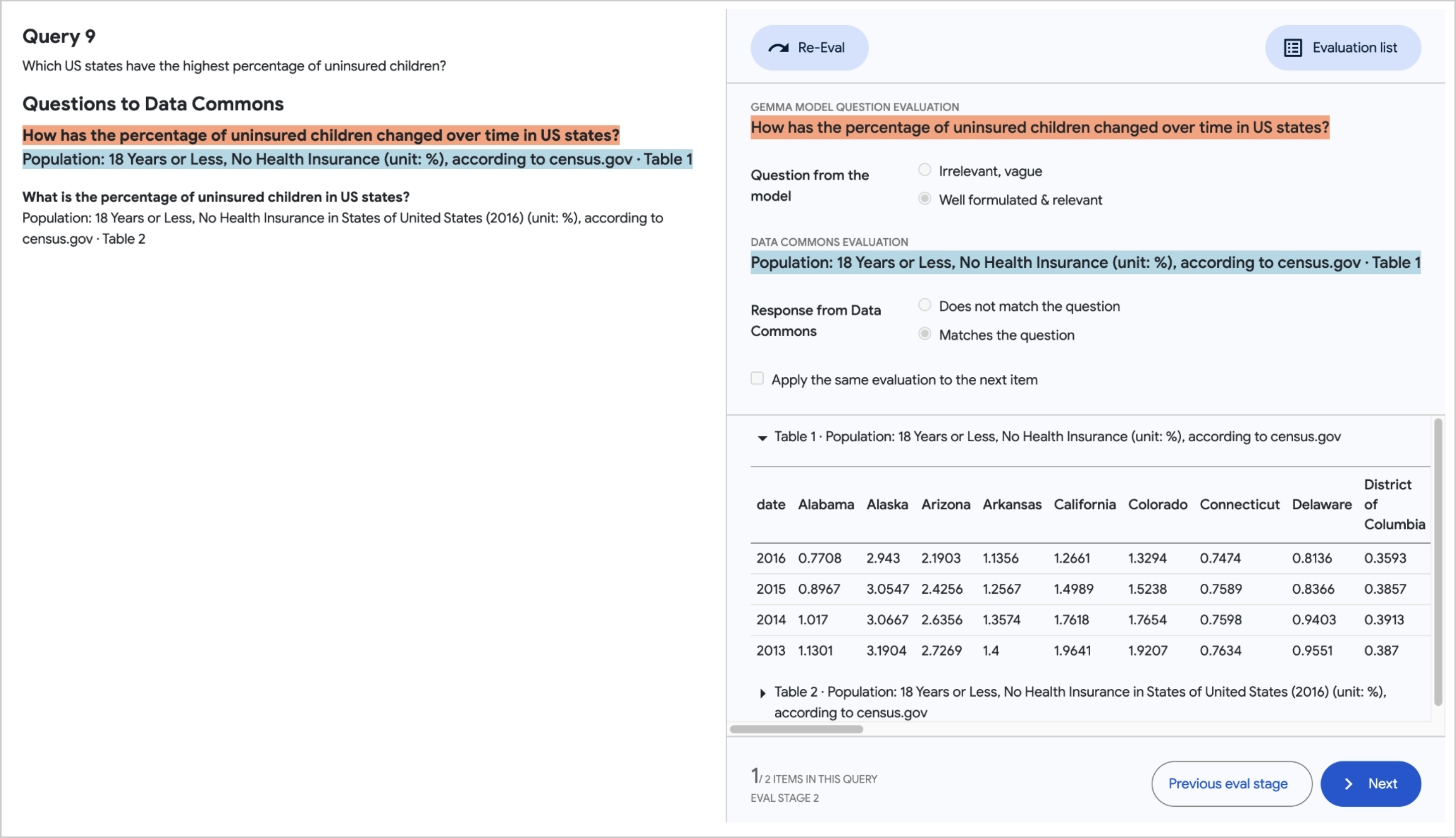 Query 9
Which US states have the highest percentage of uninsured children?

Questions to Data Commons

How has the percentage of uninsured children changed over time in US states?
Population: 18 Years or Less, No Health Insurance (unit: %), according to census.gov · Table 1

What is the percentage of uninsured children in US states?
Population: 18 Years or Less, No Health Insurance in States of United States (2016) (unit: %), according to census.gov · Table 2

Re-Eval

Evaluation list

GEMMA MODEL QUESTION EVALUATION
How has the percentage of uninsured children changed over time in US states?

Question from the model
Irrelevant, vague
Well formulated & relevant

DATA COMMONS EVALUATION
Population: 18 Years or Less, No Health Insurance (unit: %), according to census.gov · Table 1

Response from Data Commons
Does not match the question
Matches the question

Apply the same evaluation to the next item

Table 1 · Population: 18 Years or Less, No Health Insurance (unit: %), according to census.gov

| date | Alabama | Alaska | Arizona | Arkansas | California | Colorado | Connecticut | Delaware | District of Columbia |
|---|---|---|---|---|---|---|---|---|---|
| 2016 | 0.7708 | 2.943 | 2.1903 | 1.1356 | 1.2661 | 1.3294 | 0.7474 | 0.8136 | 0.3593 |
| 2015 | 0.8967 | 3.0547 | 2.4256 | 1.2567 | 1.4989 | 1.5238 | 0.7589 | 0.8366 | 0.3857 |
| 2014 | 1.017 | 3.0667 | 2.6356 | 1.3574 | 1.7618 | 1.7654 | 0.7598 | 0.9403 | 0.3913 |
| 2013 | 1.1301 | 3.1904 | 2.7269 | 1.4 | 1.9641 | 1.9207 | 0.7634 | 0.9551 | 0.387 |

Table 2 · Population: 18 Years or Less, No Health Insurance in States of United States (2016) (unit: %), according to census.gov

1/ 2 ITEMS IN THIS QUERY
EVAL STAGE 2

Previous eval stage

Next